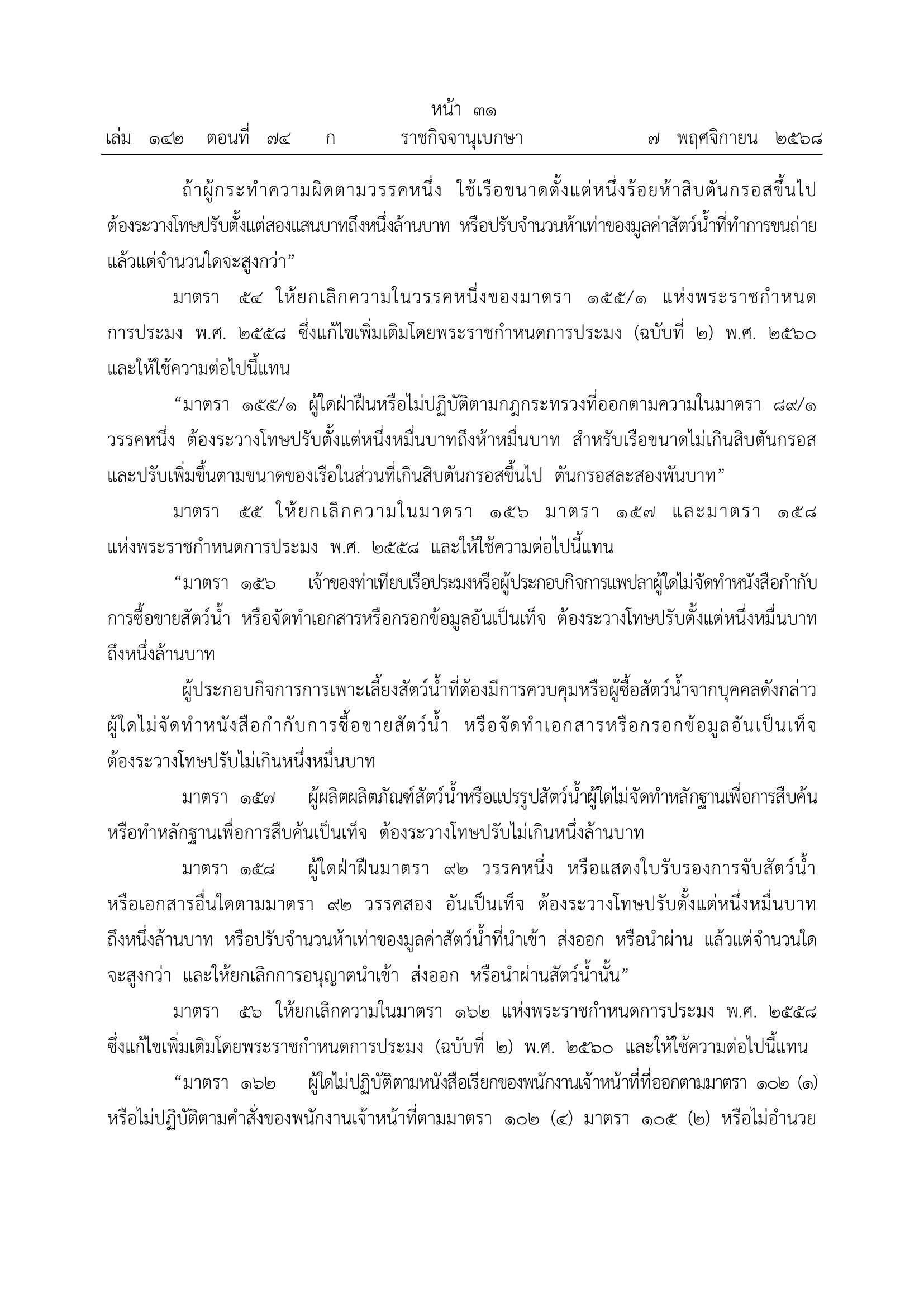 หน้า ๓๑
เล่ม ๑๔๒ ตอนที่ ๗๔ ก ราชกิจจานุเบกษา ๗ พฤศจิกายน ๒๕๖๘

ถ้าผู้กระทำความผิดตามวรรคหนึ่ง ใช้เรือขนาดตั้งแต่หนึ่งร้อยห้าสิบตันกรอสขึ้นไป ต้องระวางโทษปรับตั้งแต่สองแสนบาทถึงหนึ่งล้านบาท หรือปรับจำนวนห้าเท่าของมูลค่าสัตว์น้ำที่ทำการขนถ่าย แล้วแต่จำนวนใดจะสูงกว่า”

มาตรา ๕๔ ให้ยกเลิกความในวรรคหนึ่งของมาตรา ๑๕๕/๑ แห่งพระราชกำหนดการประมง พ.ศ. ๒๕๕๘ ซึ่งแก้ไขเพิ่มเติมโดยพระราชกำหนดการประมง (ฉบับที่ ๒) พ.ศ. ๒๕๖๐ และให้ใช้ความต่อไปนี้แทน

“มาตรา ๑๕๕/๑ ผู้ใดฝ่าฝืนหรือไม่ปฏิบัติตามกฎกระทรวงที่ออกตามความในมาตรา ๘๙/๑ วรรคหนึ่ง ต้องระวางโทษปรับตั้งแต่หนึ่งหมื่นบาทถึงห้าหมื่นบาท สำหรับเรือขนาดไม่เกินสิบตันกรอส และปรับเพิ่มขึ้นตามขนาดของเรือในส่วนที่เกินสิบตันกรอสขึ้นไป ตันกรอสละสองพันบาท”

มาตรา ๕๕ ให้ยกเลิกความในมาตรา ๑๕๖ มาตรา ๑๕๗ และมาตรา ๑๕๘ แห่งพระราชกำหนดการประมง พ.ศ. ๒๕๕๘ และให้ใช้ความต่อไปนี้แทน

“มาตรา ๑๕๖ เจ้าของท่าเทียบเรือประมงหรือผู้ประกอบกิจการแพปลาผู้ใดไม่จัดทำหนังสือกำกับการซื้อขายสัตว์น้ำ หรือจัดทำเอกสารหรือกรอกข้อมูลอันเป็นเท็จ ต้องระวางโทษปรับตั้งแต่หนึ่งหมื่นบาทถึงหนึ่งล้านบาท

ผู้ประกอบกิจการการเพาะเลี้ยงสัตว์น้ำที่ต้องมีการควบคุมหรือผู้ซื้อสัตว์น้ำจากบุคคลดังกล่าว ผู้ใดไม่จัดทำหนังสือกำกับการซื้อขายสัตว์น้ำ หรือจัดทำเอกสารหรือกรอกข้อมูลอันเป็นเท็จ ต้องระวางโทษปรับไม่เกินหนึ่งหมื่นบาท

มาตรา ๑๕๗ ผู้ผลิตผลิตภัณฑ์สัตว์น้ำหรือแปรรูปสัตว์น้ำผู้ใดไม่จัดทำหลักฐานเพื่อการสืบค้น หรือทำหลักฐานเพื่อการสืบค้นเป็นเท็จ ต้องระวางโทษปรับไม่เกินหนึ่งล้านบาท

มาตรา ๑๕๘ ผู้ใดฝ่าฝืนมาตรา ๙๒ วรรคหนึ่ง หรือแสดงใบรับรองการจับสัตว์น้ำ หรือเอกสารอื่นใดตามมาตรา ๙๒ วรรคสอง อันเป็นเท็จ ต้องระวางโทษปรับตั้งแต่หนึ่งหมื่นบาทถึงหนึ่งล้านบาท หรือปรับจำนวนห้าเท่าของมูลค่าสัตว์น้ำที่นำเข้า ส่งออก หรือนำผ่าน แล้วแต่จำนวนใดจะสูงกว่า และให้ยกเลิกการอนุญาตนำเข้า ส่งออก หรือนำผ่านสัตว์น้ำนั้น”

มาตรา ๕๖ ให้ยกเลิกความในมาตรา ๑๖๒ แห่งพระราชกำหนดการประมง พ.ศ. ๒๕๕๘ ซึ่งแก้ไขเพิ่มเติมโดยพระราชกำหนดการประมง (ฉบับที่ ๒) พ.ศ. ๒๕๖๐ และให้ใช้ความต่อไปนี้แทน

“มาตรา ๑๖๒ ผู้ใดไม่ปฏิบัติตามหนังสือเรียกของพนักงานเจ้าหน้าที่ที่ออกตามมาตรา ๑๐๒ (๑) หรือไม่ปฏิบัติตามคำสั่งของพนักงานเจ้าหน้าที่ตามมาตรา ๑๐๒ (๔) มาตรา ๑๐๕ (๒) หรือไม่อำนวย